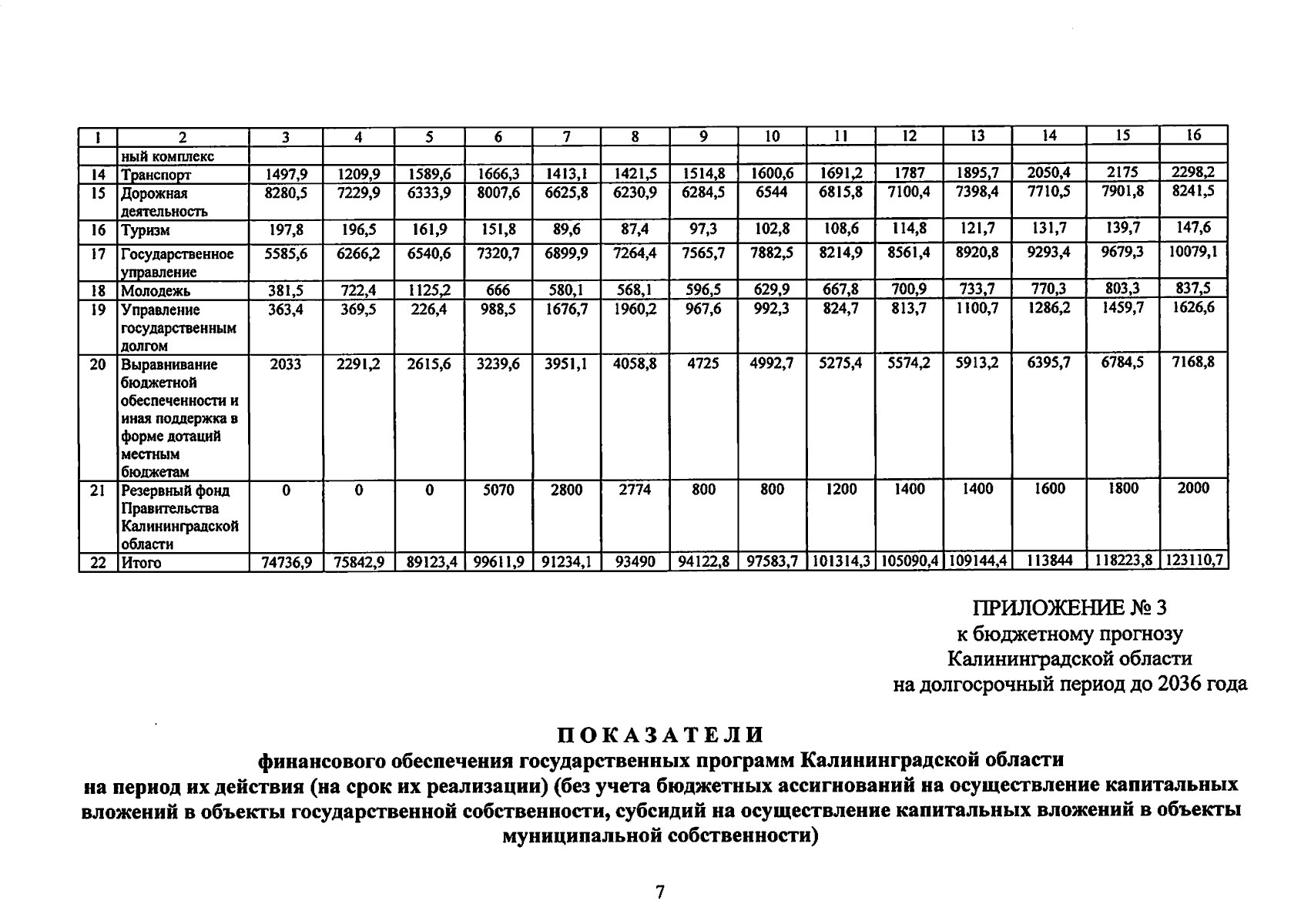 | 1 | 2 | 3 | 4 | 5 | 6 | 7 | 8 | 9 | 10 | 11 | 12 | 13 | 14 | 15 | 16 |
|---|---|---|---|---|---|---|---|---|---|---|---|---|---|---|---|
|  | ный комплекс |  |  |  |  |  |  |  |  |  |  |  |  |  |  |
| 14 | Транспорт | 1497,9 | 1209,9 | 1589,6 | 1666,3 | 1413,1 | 1421,5 | 1514,8 | 1600,6 | 1691,2 | 1787 | 1895,7 | 2050,4 | 2175 | 2298,2 |
| 15 | Дорожная деятельность | 8280,5 | 7229,9 | 6333,9 | 8007,6 | 6625,8 | 6230,9 | 6284,5 | 6544 | 6815,8 | 7100,4 | 7398,4 | 7710,5 | 7901,8 | 8241,5 |
| 16 | Туризм | 197,8 | 196,5 | 161,9 | 151,8 | 89,6 | 87,4 | 97,3 | 102,8 | 108,6 | 114,8 | 121,7 | 131,7 | 139,7 | 147,6 |
| 17 | Государственное управление | 5585,6 | 6266,2 | 6540,6 | 7320,7 | 6899,9 | 7264,4 | 7565,7 | 7882,5 | 8214,9 | 8561,4 | 8920,8 | 9293,4 | 9679,3 | 10079,1 |
| 18 | Молодежь | 381,5 | 722,4 | 1125,2 | 666 | 580,1 | 568,1 | 596,5 | 629,9 | 667,8 | 700,9 | 733,7 | 770,3 | 803,3 | 837,5 |
| 19 | Управление государственным долгом | 363,4 | 369,5 | 226,4 | 988,5 | 1676,7 | 1960,2 | 967,6 | 992,3 | 824,7 | 813,7 | 1100,7 | 1286,2 | 1459,7 | 1626,6 |
| 20 | Выравнивание бюджетной обеспеченности и иная поддержка в форме дотаций местным бюджетам | 2033 | 2291,2 | 2615,6 | 3239,6 | 3951,1 | 4058,8 | 4725 | 4992,7 | 5275,4 | 5574,2 | 5913,2 | 6395,7 | 6784,5 | 7168,8 |
| 21 | Резервный фонд Правительства Калининградской области | 0 | 0 | 0 | 5070 | 2800 | 2774 | 800 | 800 | 1200 | 1400 | 1400 | 1600 | 1800 | 2000 |
| 22 | Итого | 74736,9 | 75842,9 | 89123,4 | 99611,9 | 91234,1 | 93490 | 94122,8 | 97583,7 | 101314,3 | 105090,4 | 109144,4 | 113844 | 118223,8 | 123110,7 |

ПРИЛОЖЕНИЕ № 3
к бюджетному прогнозу
Калининградской области
на долгосрочный период до 2036 года

ПОКАЗАТЕЛИ
финансового обеспечения государственных программ Калининградской области на период их действия (на срок их реализации) (без учета бюджетных ассигнований на осуществление капитальных вложений в объекты государственной собственности, субсидий на осуществление капитальных вложений в объекты муниципальной собственности)

7